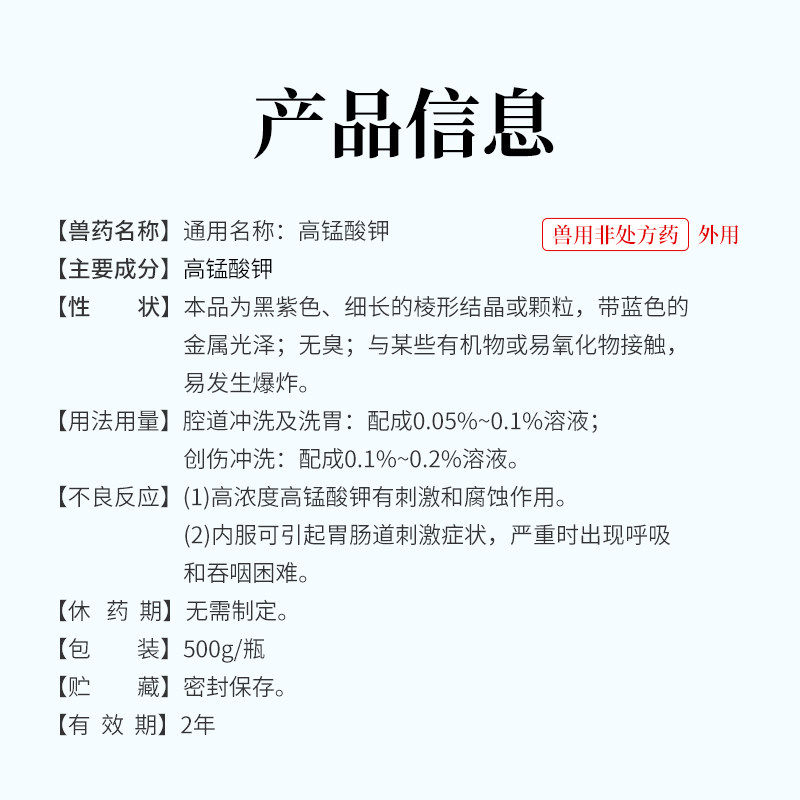 产品信息

【兽药名称】通用名称：高锰酸钾 兽用非处方药 外用
【主要成分】高锰酸钾
【性　　状】本品为黑紫色、细长的棱形结晶或颗粒，带蓝色的金属光泽；无臭；与某些有机物或易氧化物接触，易发生爆炸。
【用法用量】腔道冲洗及洗胃：配成0.05%~0.1%溶液；
创伤冲洗：配成0.1%~0.2%溶液。
【不良反应】(1)高浓度高锰酸钾有刺激和腐蚀作用。
(2)内服可引起胃肠道刺激症状，严重时出现呼吸和吞咽困难。
【休 药 期】无需制定。
【包　　装】500g/瓶
【贮　　藏】密封保存。
【有 效 期】2年